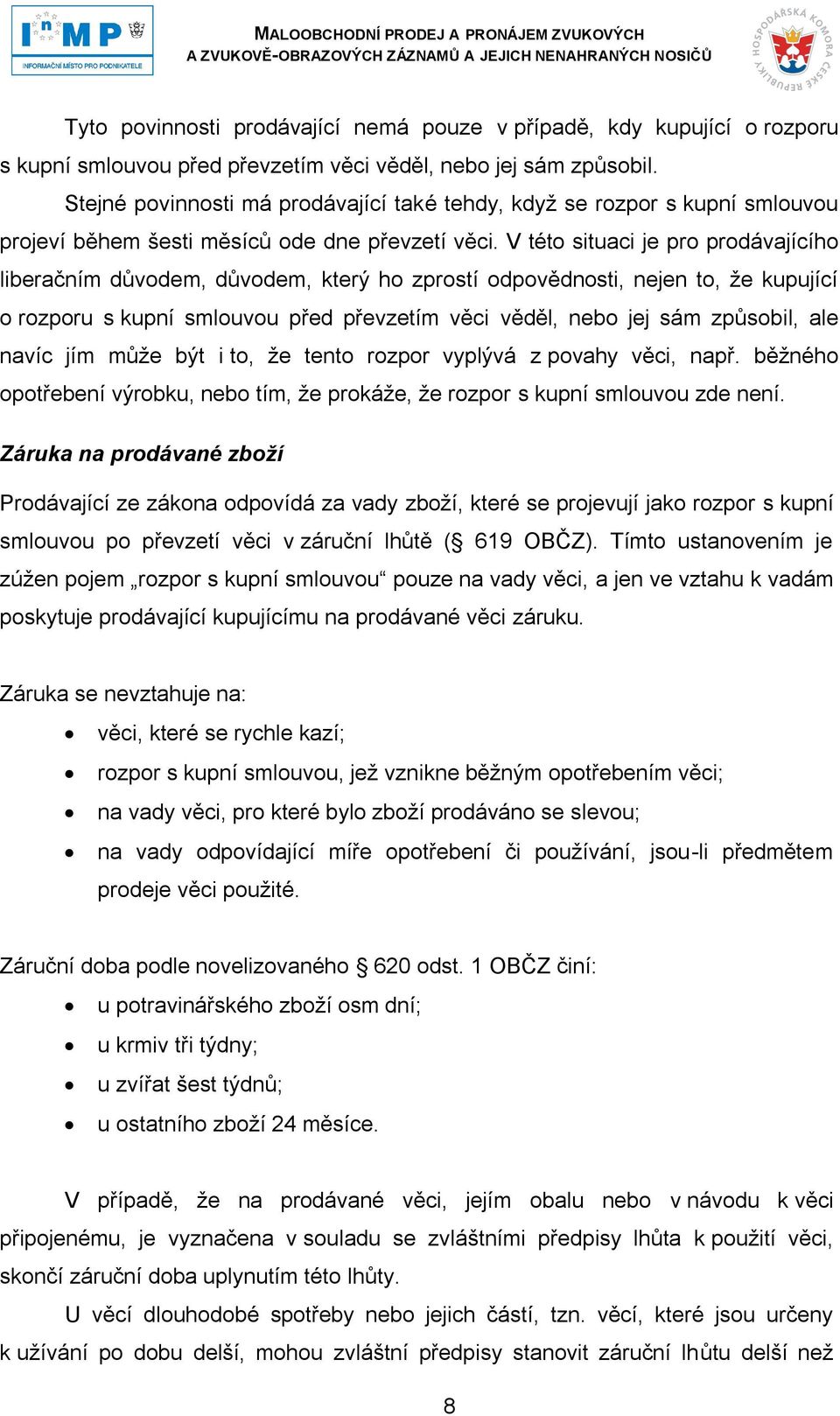 InMP
INFORMAČNÍ MÍSTO PRO PODNIKATELE

MALOOBCHODNÍ PRODEJ A PRONÁJEM ZVUKOVÝCH A ZVUKOVĚ-OBRAZOVÝCH ZÁZNAMŮ A JEJICH NENAHRANÝCH NOSIČŮ

HOSPODÁŘSKÁ KOMORA ČESKÉ REPUBLIKY

Tyto povinnosti prodávající nemá pouze v případě, kdy kupující o rozporu s kupní smlouvou před převzetím věci věděl, nebo jej sám způsobil.

Stejné povinnosti má prodávající také tehdy, když se rozpor s kupní smlouvou projeví během šesti měsíců ode dne převzetí věci. V této situaci je pro prodávajícího liberačním důvodem, důvodem, který ho zprostí odpovědnosti, nejen to, že kupující o rozporu s kupní smlouvou před převzetím věci věděl, nebo jej sám způsobil, ale navíc jím může být i to, že tento rozpor vyplývá z povahy věci, např. běžného opotřebení výrobku, nebo tím, že prokáže, že rozpor s kupní smlouvou zde není.

Záruka na prodávané zboží

Prodávající ze zákona odpovídá za vady zboží, které se projevují jako rozpor s kupní smlouvou po převzetí věci v záruční lhůtě (§ 619 OBČZ). Tímto ustanovením je zúžen pojem „rozpor s kupní smlouvou“ pouze na vady věci, a jen ve vztahu k vadám poskytuje prodávající kupujícímu na prodávané věci záruku.

Záruka se nevztahuje na:

• věci, které se rychle kazí;
• rozpor s kupní smlouvou, jež vznikne běžným opotřebením věci;
• na vady věci, pro které bylo zboží prodáváno se slevou;
• na vady odpovídající míře opotřebení či používání, jsou-li předmětem prodeje věci použité.

Záruční doba podle novelizovaného § 620 odst. 1 OBČZ činí:

• u potravinářského zboží osm dní;
• u krmiv tři týdny;
• u zvířat šest týdnů;
• u ostatního zboží 24 měsíce.

V případě, že na prodávané věci, jejím obalu nebo v návodu k věci připojenému, je vyznačena v souladu se zvláštními předpisy lhůta k použití věci, skončí záruční doba uplynutím této lhůty.

U věcí dlouhodobé spotřeby nebo jejich částí, tzn. věcí, které jsou určeny k užívání po dobu delší, mohou zvláštní předpisy stanovit záruční lhůtu delší než

8